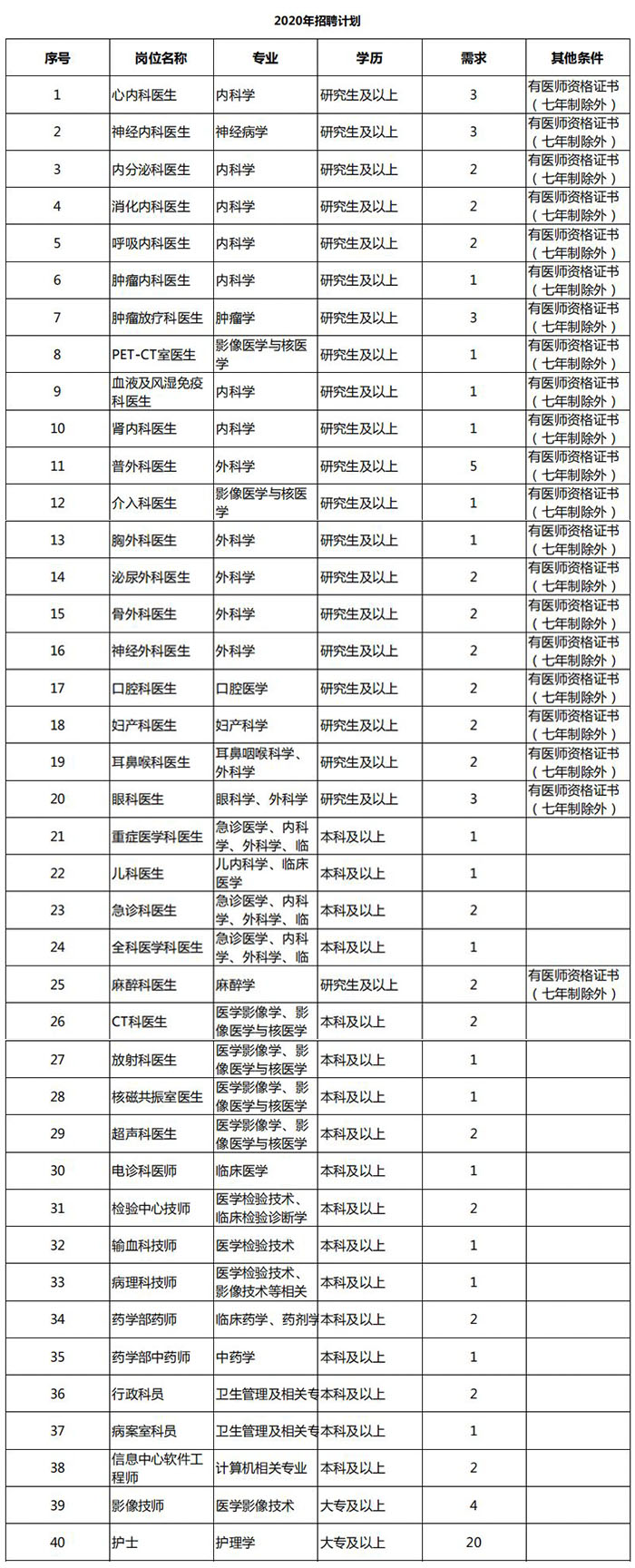 2020年招聘计划

| 序号 | 岗位名称 | 专业 | 学历 | 需求 | 其他条件 |
|---|---|---|---|---|---|
| 1 | 心内科医生 | 内科学 | 研究生及以上 | 3 | 有医师资格证书（七年制除外） |
| 2 | 神经内科医生 | 神经病学 | 研究生及以上 | 3 | 有医师资格证书（七年制除外） |
| 3 | 内分泌科医生 | 内科学 | 研究生及以上 | 2 | 有医师资格证书（七年制除外） |
| 4 | 消化内科医生 | 内科学 | 研究生及以上 | 2 | 有医师资格证书（七年制除外） |
| 5 | 呼吸内科医生 | 内科学 | 研究生及以上 | 2 | 有医师资格证书（七年制除外） |
| 6 | 肿瘤内科医生 | 内科学 | 研究生及以上 | 1 | 有医师资格证书（七年制除外） |
| 7 | 肿瘤放疗科医生 | 肿瘤学 | 研究生及以上 | 3 | 有医师资格证书（七年制除外） |
| 8 | PET-CT室医生 | 影像医学与核医学 | 研究生及以上 | 1 | 有医师资格证书（七年制除外） |
| 9 | 血液及风湿免疫科医生 | 内科学 | 研究生及以上 | 1 | 有医师资格证书（七年制除外） |
| 10 | 肾内科医生 | 内科学 | 研究生及以上 | 1 | 有医师资格证书（七年制除外） |
| 11 | 普外科医生 | 外科学 | 研究生及以上 | 5 | 有医师资格证书（七年制除外） |
| 12 | 介入科医生 | 影像医学与核医学 | 研究生及以上 | 1 | 有医师资格证书（七年制除外） |
| 13 | 胸外科医生 | 外科学 | 研究生及以上 | 1 | 有医师资格证书（七年制除外） |
| 14 | 泌尿外科医生 | 外科学 | 研究生及以上 | 2 | 有医师资格证书（七年制除外） |
| 15 | 骨外科医生 | 外科学 | 研究生及以上 | 2 | 有医师资格证书（七年制除外） |
| 16 | 神经外科医生 | 外科学 | 研究生及以上 | 2 | 有医师资格证书（七年制除外） |
| 17 | 口腔科医生 | 口腔医学 | 研究生及以上 | 2 | 有医师资格证书（七年制除外） |
| 18 | 妇产科医生 | 妇产科学 | 研究生及以上 | 2 | 有医师资格证书（七年制除外） |
| 19 | 耳鼻喉科医生 | 耳鼻咽喉科学、外科学 | 研究生及以上 | 2 | 有医师资格证书（七年制除外） |
| 20 | 眼科医生 | 眼科学、外科学 | 研究生及以上 | 3 | 有医师资格证书（七年制除外） |
| 21 | 重症医学科医生 | 急诊医学、内科学、外科学、临 | 本科及以上 | 1 | |
| 22 | 儿科医生 | 儿内科学、临床医学 | 本科及以上 | 1 | |
| 23 | 急诊科医生 | 急诊医学、内科学、外科学、临 | 本科及以上 | 2 | |
| 24 | 全科医学科医生 | 急诊医学、内科学、外科学、临 | 本科及以上 | 1 | |
| 25 | 麻醉科医生 | 麻醉学 | 研究生及以上 | 2 | 有医师资格证书（七年制除外） |
| 26 | CT科医生 | 医学影像学、影像医学与核医学 | 本科及以上 | 2 | |
| 27 | 放射科医生 | 医学影像学、影像医学与核医学 | 本科及以上 | 1 | |
| 28 | 核磁共振室医生 | 医学影像学、影像医学与核医学 | 本科及以上 | 1 | |
| 29 | 超声科医生 | 医学影像学、影像医学与核医学 | 本科及以上 | 2 | |
| 30 | 电诊科医师 | 临床医学 | 本科及以上 | 1 | |
| 31 | 检验中心技师 | 医学检验技术、临床检验诊断学 | 本科及以上 | 2 | |
| 32 | 输血科技师 | 医学检验技术 | 本科及以上 | 1 | |
| 33 | 病理科技师 | 医学检验技术、影像技术等相关 | 本科及以上 | 1 | |
| 34 | 药学部药师 | 临床药学、药剂学 | 本科及以上 | 2 | |
| 35 | 药学部中药师 | 中药学 | 本科及以上 | 1 | |
| 36 | 行政科员 | 卫生管理及相关专 | 本科及以上 | 2 | |
| 37 | 病案室科员 | 卫生管理及相关专 | 本科及以上 | 1 | |
| 38 | 信息中心软件工程师 | 计算机相关专业 | 本科及以上 | 2 | |
| 39 | 影像技师 | 医学影像技术 | 大专及以上 | 4 | |
| 40 | 护士 | 护理学 | 大专及以上 | 20 | |